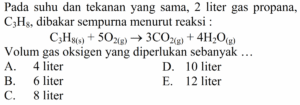 Pada suhu dan tekanan yang sama, 2 liter gas propana, $C_3H_8$, dibakar sempurna menurut reaksi :

$C_3H_{8(s)} + 5O_{2(g)} \rightarrow 3CO_{2(g)} + 4H_2O_{(g)}$

Volum gas oksigen yang diperlukan sebanyak ...

A. 4 liter

B. 6 liter

C. 8 liter

D. 10 liter

E. 12 liter